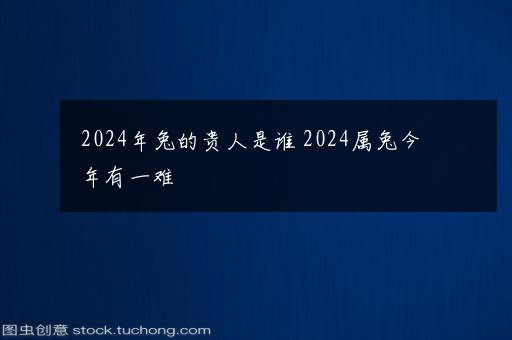 2024年兔的贵人是谁 2024属兔今年有一难

图虫创意 stock.tuchong.com